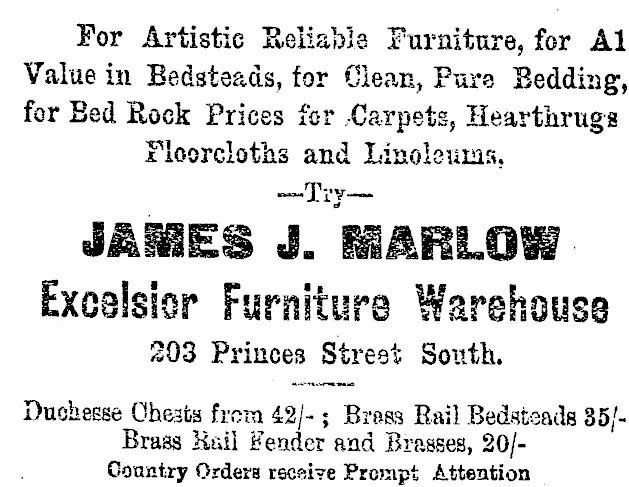 For Artistic Reliable Furniture, for A1 Value in Bedsteads, for Clean, Pure Bedding, for Bed Rock Prices for Carpets, Hearthrugs Floorcloths and Linoleums,

—Try—

JAMES J. MARLOW

Excelsior Furniture Warehouse

203 Princes Street South.

Duchesse Chests from 42/- ; Brass Rail Bedsteads 35/- Brass Rail Fender and Brasses, 20/-

Country Orders receive Prompt Attention